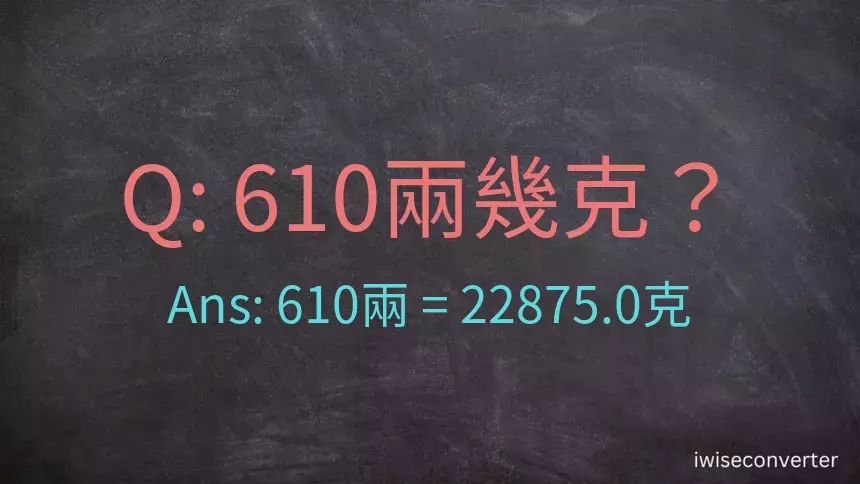 Q: 610兩幾克？

Ans: 610兩 = 22875.0克

iwiseconverter